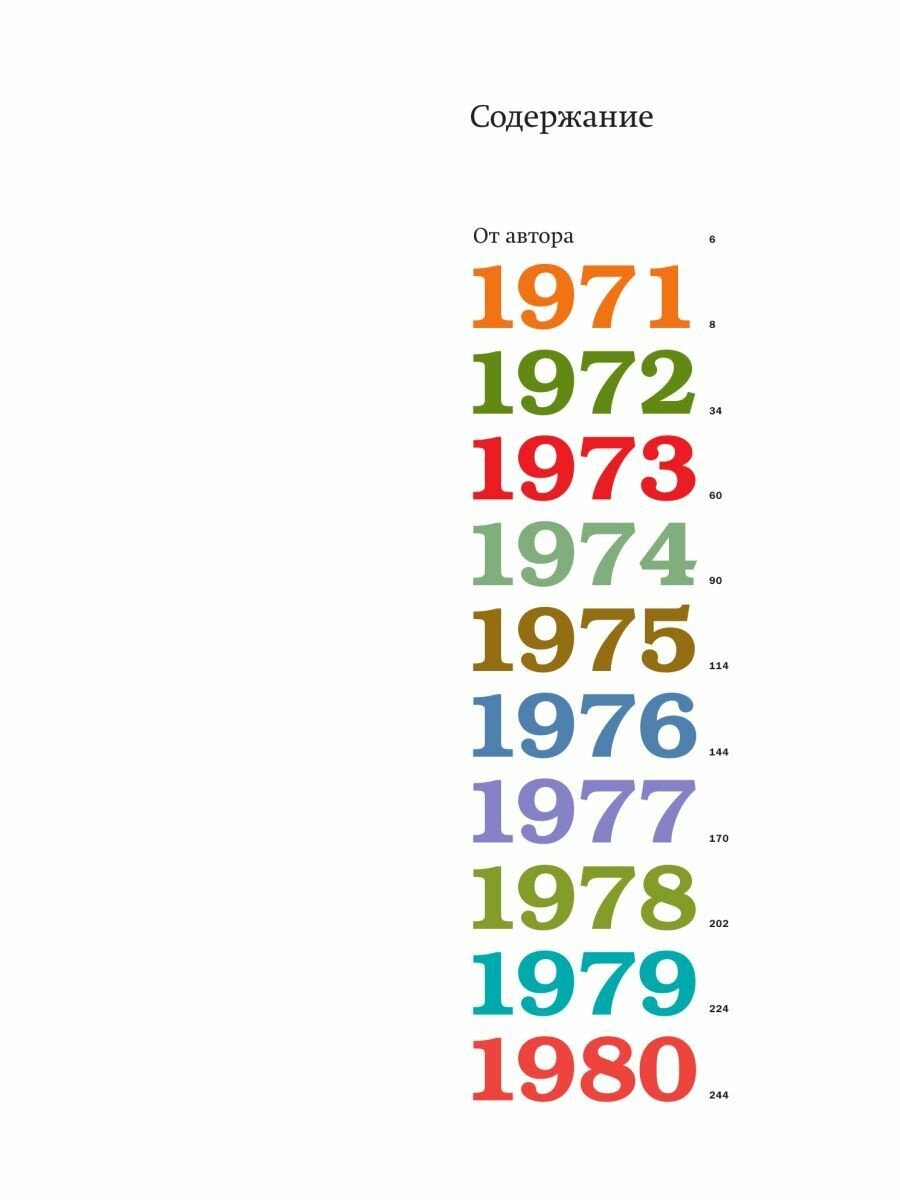 Содержание

От автора 6
1971 8
1972 34
1973 60
1974 90
1975 114
1976 144
1977 170
1978 202
1979 224
1980 244